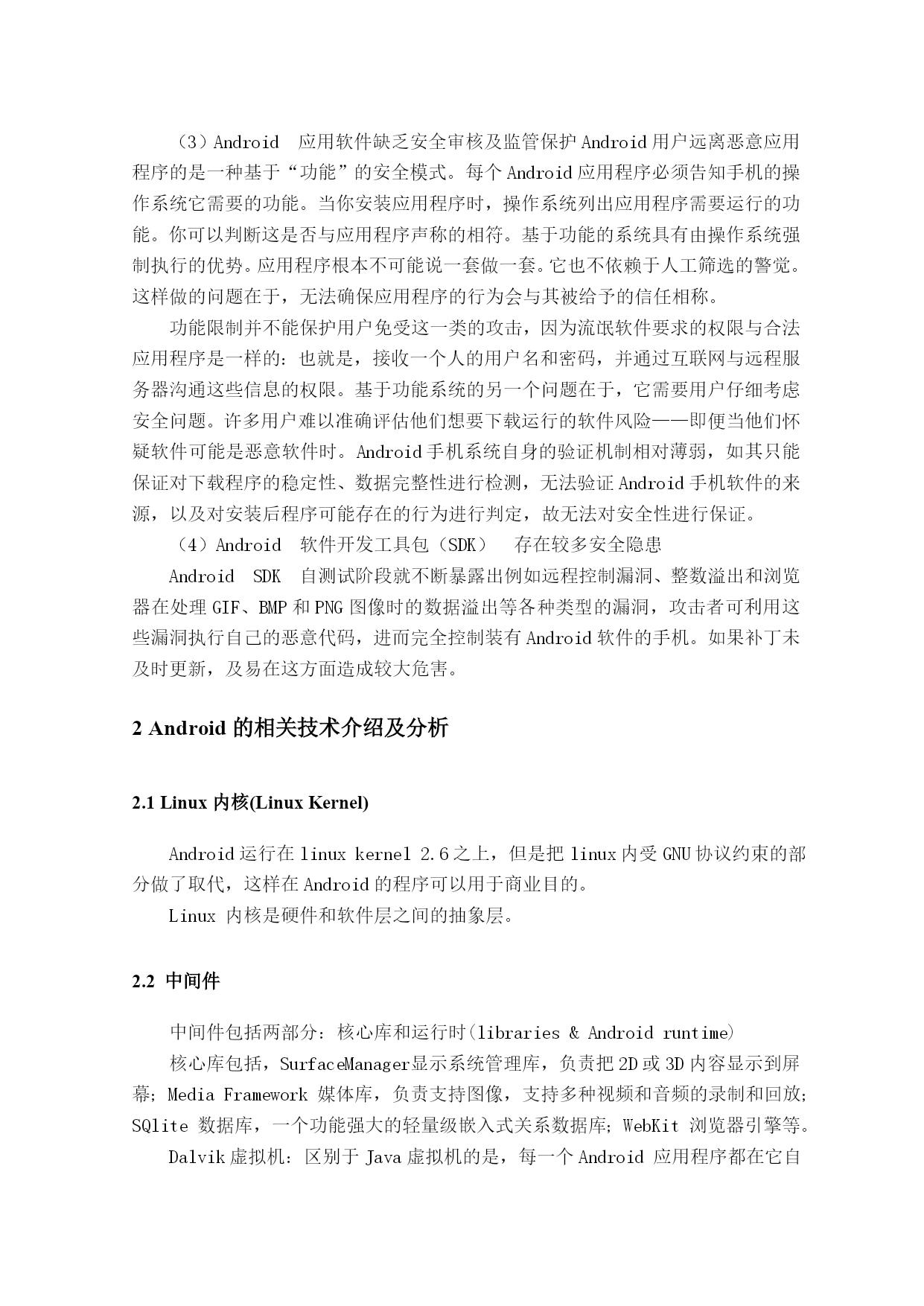 （3）Android 应用软件缺乏安全审核及监管保护 Android 用户远离恶意应用程序的是一种基于“功能”的安全模式。每个 Android 应用程序必须告知手机的操作系统它需要的功能。当你安装应用程序时，操作系统列出应用程序需要运行的功能。你可以判断这是否与应用程序声称的相符。基于功能的系统具有由操作系统强制执行的优势。应用程序根本不可能说一套做一套。它也不依赖于人工筛选的警觉。这样做的问题在于，无法确保应用程序的行为会与其被给予的信任相称。

功能限制并不能保护用户免受这一类的攻击，因为流氓软件要求的权限与合法应用程序是一样的：也就是，接收一个人的用户名和密码，并通过互联网与远程服务器沟通这些信息的权限。基于功能系统的另一个问题在于，它需要用户仔细考虑安全问题。许多用户难以准确评估他们想要下载运行的软件风险——即便当他们怀疑软件可能是恶意软件时。Android 手机系统自身的验证机制相对薄弱，如其只能保证对下载程序的稳定性、数据完整性进行检测，无法验证 Android 手机软件的来源，以及对安装后程序可能存在的行为进行判定，故无法对安全性进行保证。

（4）Android 软件开发工具包（SDK） 存在较多安全隐患

Android SDK 自测试阶段就不断暴露出例如远程控制漏洞、整数溢出和浏览器在处理 GIF、BMP 和 PNG 图像时的数据溢出等各种类型的漏洞，攻击者可利用这些漏洞执行自己的恶意代码，进而完全控制装有 Android 软件的手机。如果补丁未及时更新，及易在这方面造成较大危害。

2 Android 的相关技术介绍及分析

2.1 Linux 内核(Linux Kernel)

Android 运行在 linux kernel 2.6 之上，但是把 linux 内受 GNU 协议约束的部分做了取代，这样在 Android 的程序可以用于商业目的。

Linux 内核是硬件和软件层之间的抽象层。

2.2 中间件

中间件包括两部分：核心库和运行时(libraries & Android runtime)

核心库包括，SurfaceManager 显示系统管理库，负责把 2D 或 3D 内容显示到屏幕；Media Framework 媒体库，负责支持图像，支持多种视频和音频的录制和回放；SQlite 数据库，一个功能强大的轻量级嵌入式关系数据库；WebKit 浏览器引擎等。

Dalvik 虚拟机：区别于 Java 虚拟机的是，每一个 Android 应用程序都在它自